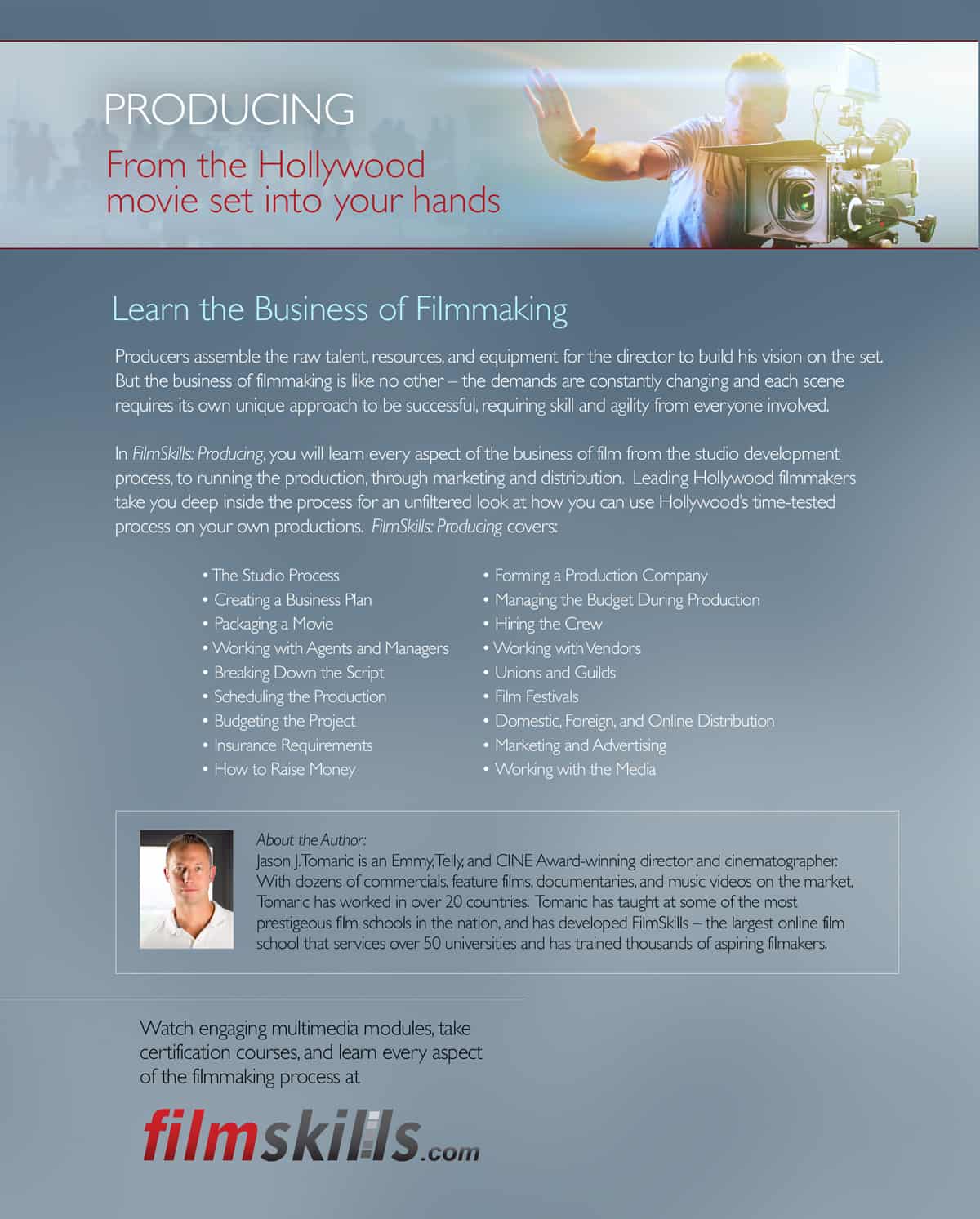 PRODUCING

From the Hollywood movie set into your hands

Learn the Business of Filmmaking

Producers assemble the raw talent, resources, and equipment for the director to build his vision on the set. But the business of filmmaking is like no other – the demands are constantly changing and each scene requires its own unique approach to be successful, requiring skill and agility from everyone involved.

In FilmSkills: Producing, you will learn every aspect of the business of film from the studio development process, to running the production, through marketing and distribution. Leading Hollywood filmmakers take you deep inside the process for an unfiltered look at how you can use Hollywood's time-tested process on your own productions. FilmSkills: Producing covers:

• The Studio Process
• Creating a Business Plan
• Packaging a Movie
• Working with Agents and Managers
• Breaking Down the Script
• Scheduling the Production
• Budgeting the Project
• Insurance Requirements
• How to Raise Money

• Forming a Production Company
• Managing the Budget During Production
• Hiring the Crew
• Working with Vendors
• Unions and Guilds
• Film Festivals
• Domestic, Foreign, and Online Distribution
• Marketing and Advertising
• Working with the Media

About the Author:
Jason J. Tomaric is an Emmy, Telly, and CINE Award-winning director and cinematographer. With dozens of commercials, feature films, documentaries, and music videos on the market, Tomaric has worked in over 20 countries. Tomaric has taught at some of the most prestigeous film schools in the nation, and has developed FilmSkills – the largest online film school that services over 50 universities and has trained thousands of aspiring filmakers.

Watch engaging multimedia modules, take certification courses, and learn every aspect of the filmmaking process at

filmskills.com